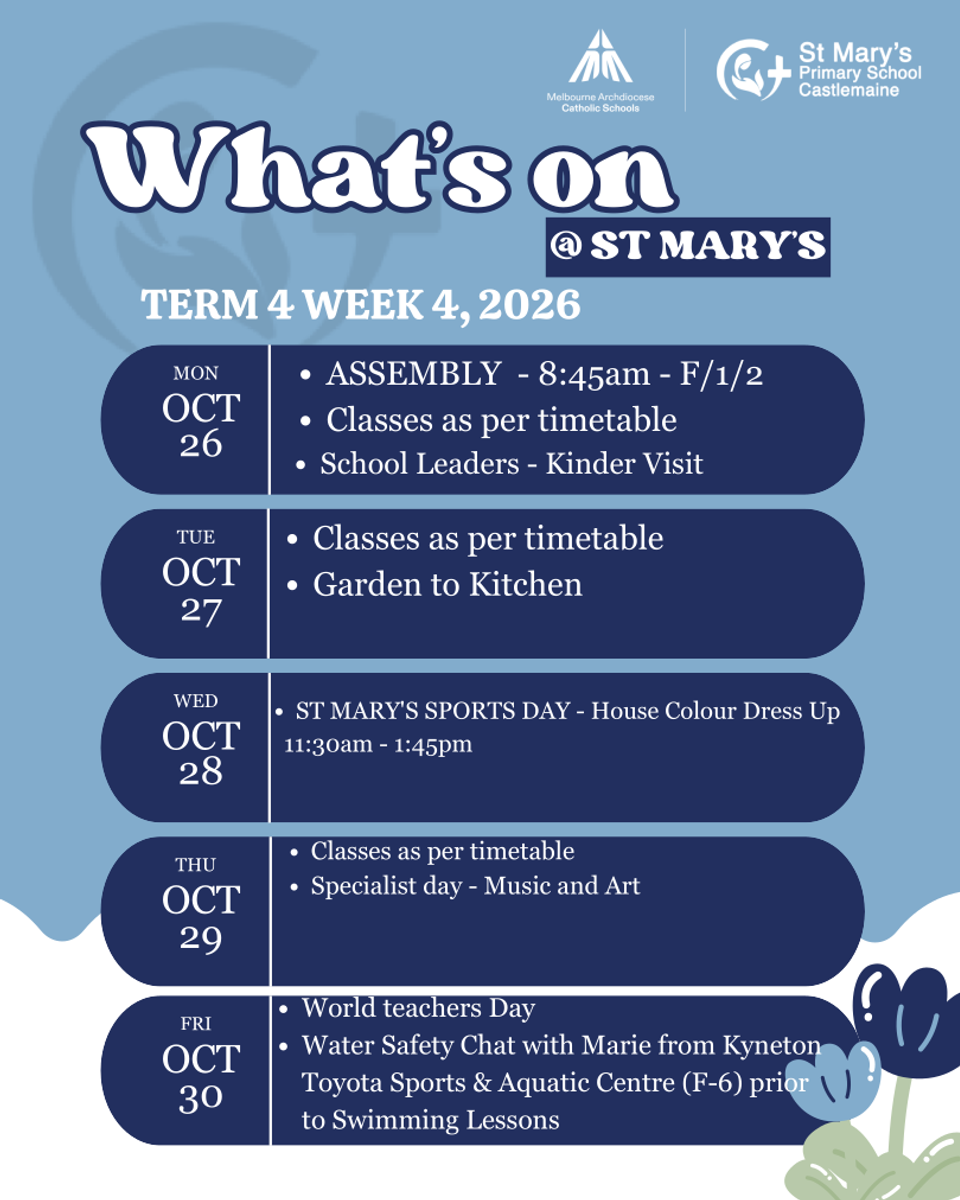 Melbourne Archdiocese Catholic Schools

St Mary's Primary School Castlemaine

What's on

@ ST MARY'S

TERM 4 WEEK 4, 2026

MON
OCT
26

• ASSEMBLY - 8:45am - F/1/2
• Classes as per timetable
• School Leaders - Kinder Visit

TUE
OCT
27

• Classes as per timetable
• Garden to Kitchen

WED
OCT
28

• ST MARY'S SPORTS DAY - House Colour Dress Up 11:30am - 1:45pm

THU
OCT
29

• Classes as per timetable
• Specialist day - Music and Art

FRI
OCT
30

• World teachers Day
• Water Safety Chat with Marie from Kyneton Toyota Sports & Aquatic Centre (F-6) prior to Swimming Lessons